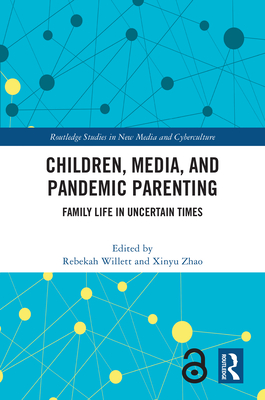 Routledge Studies in New Media and Cyberculture

CHILDREN, MEDIA, AND PANDEMIC PARENTING

FAMILY LIFE IN UNCERTAIN TIMES

Edited by
Rebekah Willett and Xinyu Zhao

ROUTLEDGE